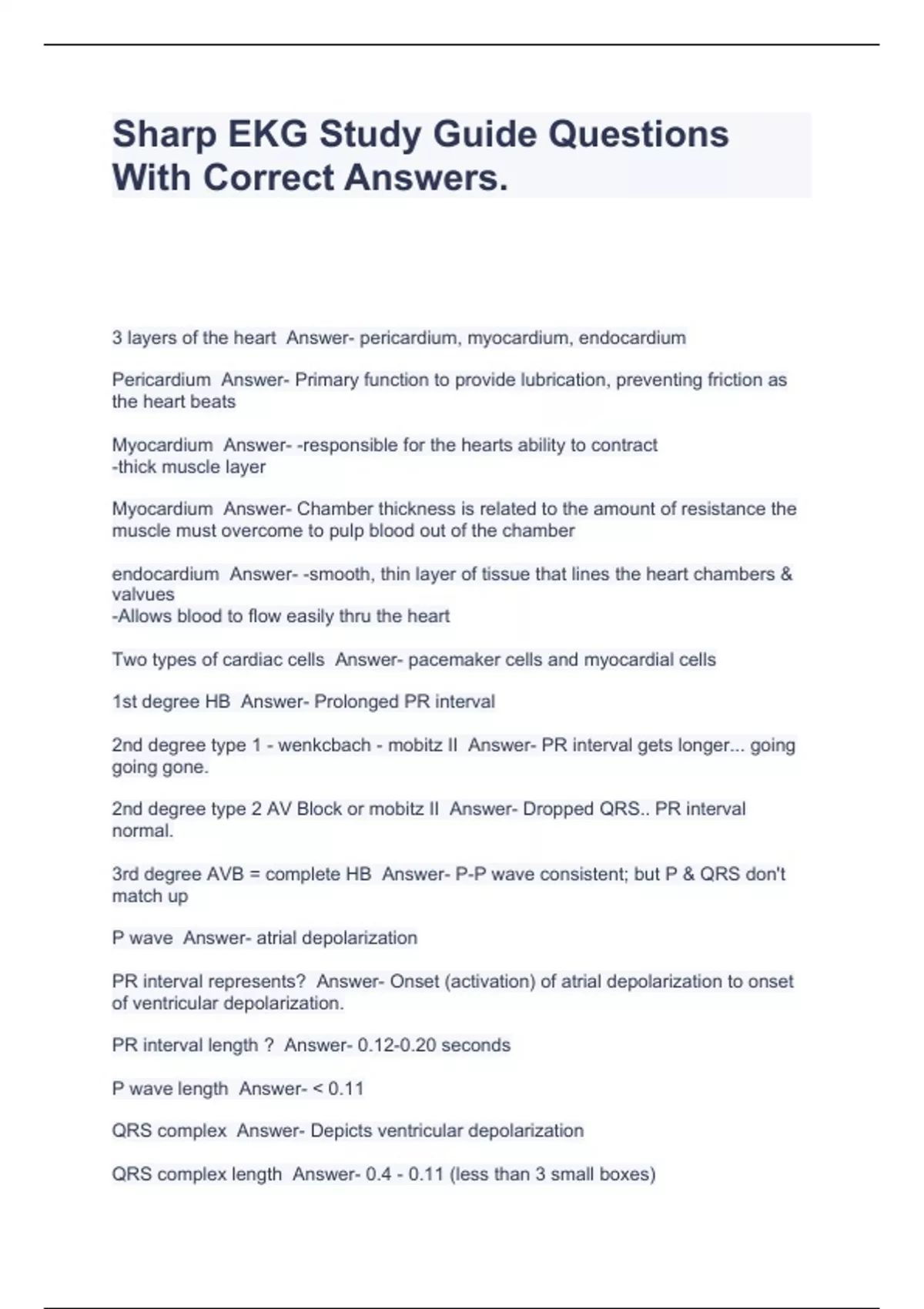 Sharp EKG Study Guide Questions With Correct Answers.

3 layers of the heart Answer- pericardium, myocardium, endocardium

Pericardium Answer- Primary function to provide lubrication, preventing friction as the heart beats

Myocardium Answer- -responsible for the hearts ability to contract
-thick muscle layer

Myocardium Answer- Chamber thickness is related to the amount of resistance the muscle must overcome to pulp blood out of the chamber

endocardium Answer- -smooth, thin layer of tissue that lines the heart chambers & valvues
-Allows blood to flow easily thru the heart

Two types of cardiac cells Answer- pacemaker cells and myocardial cells

1st degree HB Answer- Prolonged PR interval

2nd degree type 1 - wenkcbach - mobitz II Answer- PR interval gets longer... going going gone.

2nd degree type 2 AV Block or mobitz II Answer- Dropped QRS.. PR interval normal.

3rd degree AVB = complete HB Answer- P-P wave consistent; but P & QRS don't match up

P wave Answer- atrial depolarization

PR interval represents? Answer- Onset (activation) of atrial depolarization to onset of ventricular depolarization.

PR interval length ? Answer- 0.12-0.20 seconds

P wave length Answer- < 0.11

QRS complex Answer- Depicts ventricular depolarization

QRS complex length Answer- 0.4 - 0.11 (less than 3 small boxes)